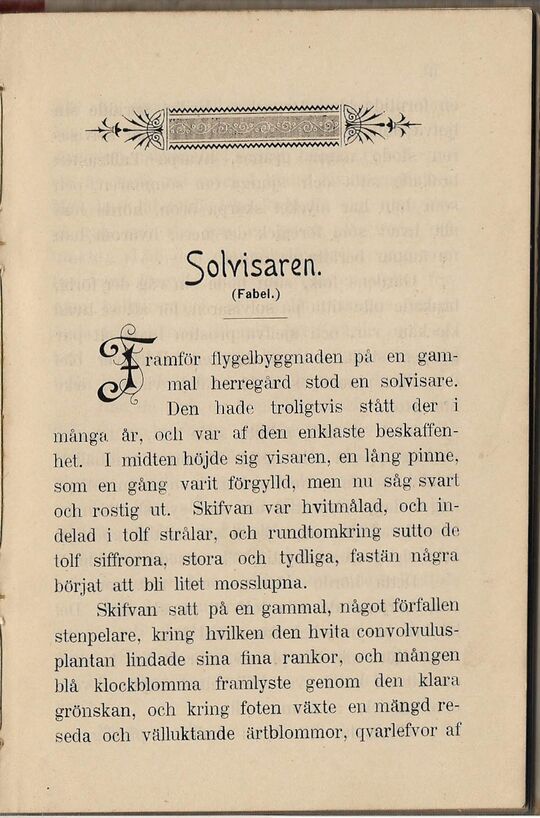 Solvisaren.

(Fabel.)

Framför flygelbyggnaden på en gammal herregård stod en solvisare. Den hade troligtvis stått der i många år, och var af den enklaste beskaffenhet. I midten höjde sig visaren, en lång pinne, som en gång varit förgylld, men nu såg svart och rostig ut. Skifvan var hvitmålad, och indelad i tolf strålar, och rundtomkring sutto de tolf siffrorna, stora och tydliga, fastän några börjat att bli litet mosslupna.

Skifvan satt på en gammal, något förfallen stenpelare, kring hvilken den hvita convolvulusplantan lindade sina fina rankor, och mången blå klockblomma framlyste genom den klara grönskan, och kring foten växte en mängd reseda och välluktande ärtblommor, qvarlefvor af